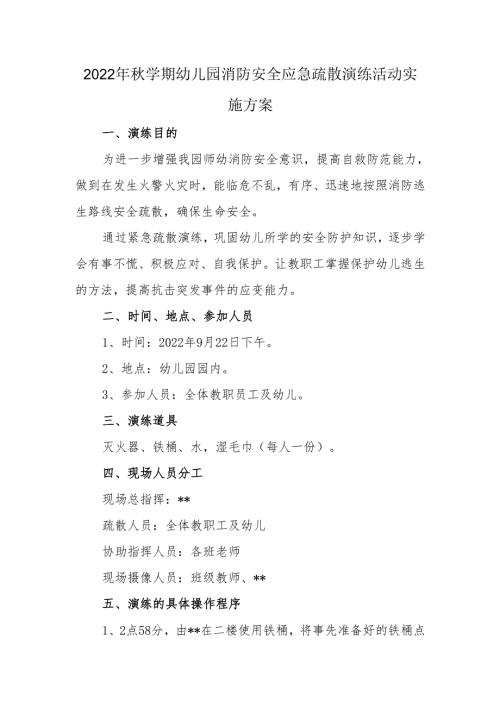 2022年秋学期幼儿园消防安全应急疏散演练活动实施方案

一、演练目的

为进一步增强我园师幼消防安全意识，提高自救防范能力，做到在发生火警火灾时，能临危不乱，有序、迅速地按照消防逃生路线安全疏散，确保生命安全。

通过紧急疏散演练，巩固幼儿所学的安全防护知识，逐步学会有事不慌、积极应对、自我保护。让教职工掌握保护幼儿逃生的方法，提高抗击突发事件的应变能力。

二、时间、地点、参加人员

1、时间：2022年9月22日下午。

2、地点：幼儿园园内。

3、参加人员：全体教职员工及幼儿。

三、演练道具

灭火器、铁桶、水，湿毛巾（每人一份）。

四、现场人员分工

现场总指挥：**

疏散人员：全体教职工及幼儿

协助指挥人员：各班老师

现场摄像人员：班级教师、**

五、演练的具体操作程序

1、2点58分，由**在二楼使用铁桶，将事先准备好的铁桶点